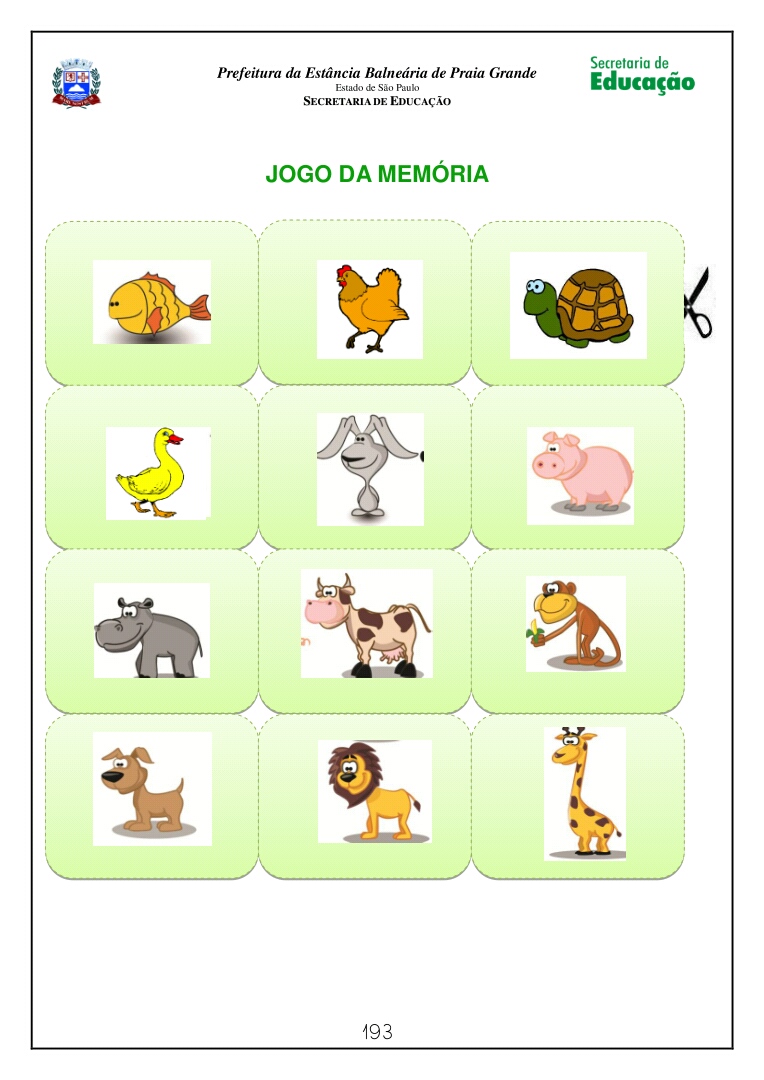 Prefeitura da Estância Balneária de Praia Grande
Estado de São Paulo
SECRETARIA DE EDUCAÇÃO

Secretaria de
Educação

JOGO DA MEMÓRIA

193